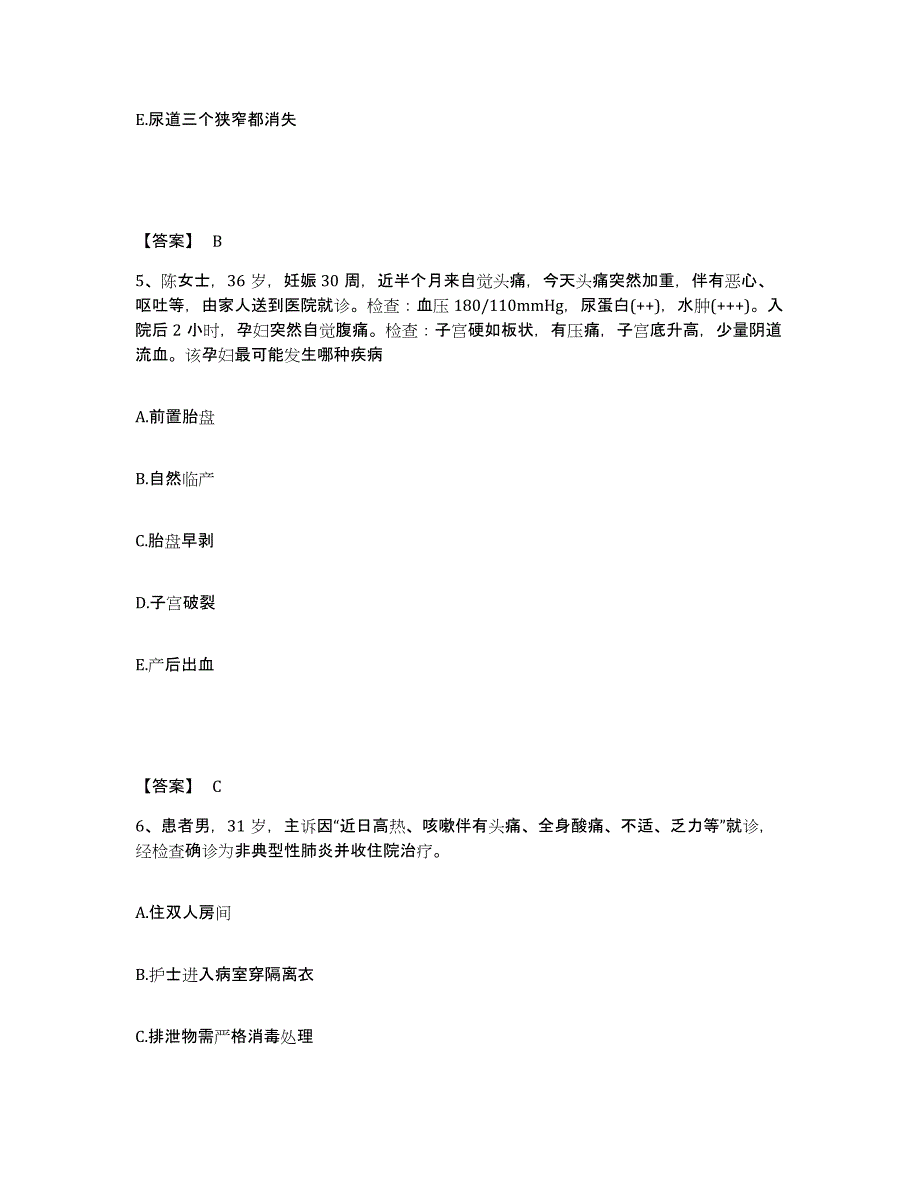 E.尿道三个狭窄都消失

【答案】 B

5、陈女士，36 岁，妊娠 30 周，近半个月来自觉头痛，今天头痛突然加重，伴有恶心、呕吐等，由家人送到医院就诊。检查：血压 180/110mmHg，尿蛋白(++)，水肿(+++)。入院后 2 小时，孕妇突然自觉腹痛。检查：子宫硬如板状，有压痛，子宫底升高，少量阴道流血。该孕妇最可能发生哪种疾病

A.前置胎盘

B.自然临产

C.胎盘早剥

D.子宫破裂

E.产后出血

【答案】 C

6、患者男，31 岁，主诉因“近日高热、咳嗽伴有头痛、全身酸痛、不适、乏力等”就诊，经检查确诊为非典型性肺炎并收住院治疗。

A.住双人房间

B.护士进入病室穿隔离衣

C.排泄物需严格消毒处理